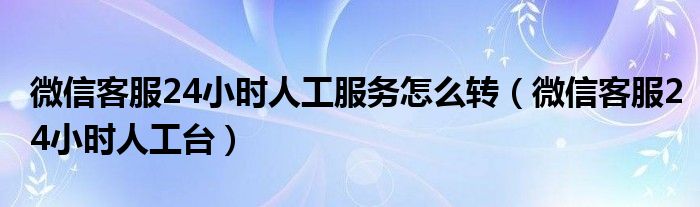 微信客服24小时人工服务怎么转（微信客服24小时人工台）